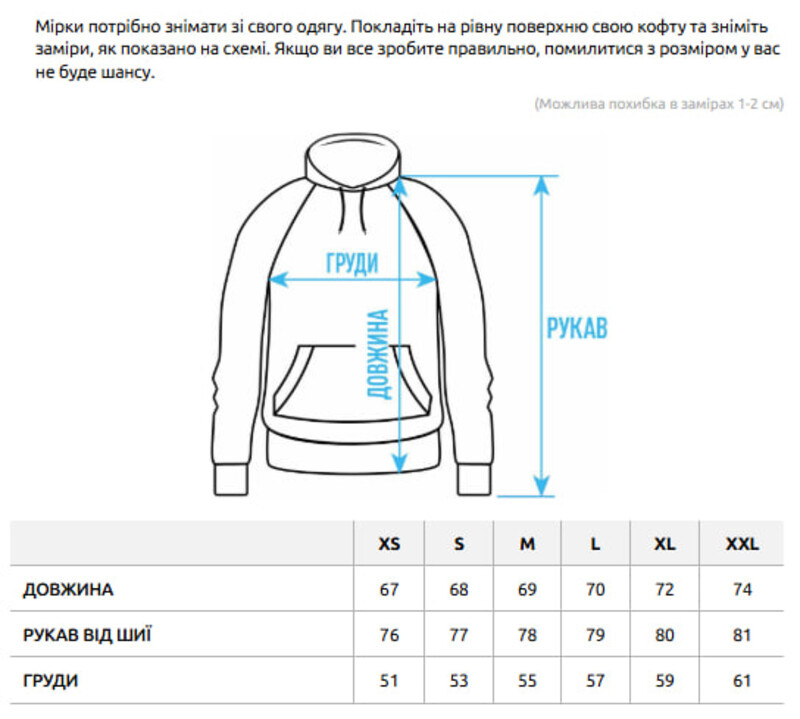 Мірки потрібно знімати зі свого одягу. Покладіть на рівну поверхню свою кофту та зніміть заміри, як показано на схемі. Якщо ви все зробите правильно, помилитися з розміром у вас не буде шансу.

(Можлива похибка в замірах 1-2 см)

ГРУДИ

ДОВЖИНА

РУКАВ

| | XS | S | M | L | XL | XXL |
|---|---|---|---|---|---|---|
| ДОВЖИНА | 67 | 68 | 69 | 70 | 72 | 74 |
| РУКАВ ВІД ШИЇ | 76 | 77 | 78 | 79 | 80 | 81 |
| ГРУДИ | 51 | 53 | 55 | 57 | 59 | 61 |